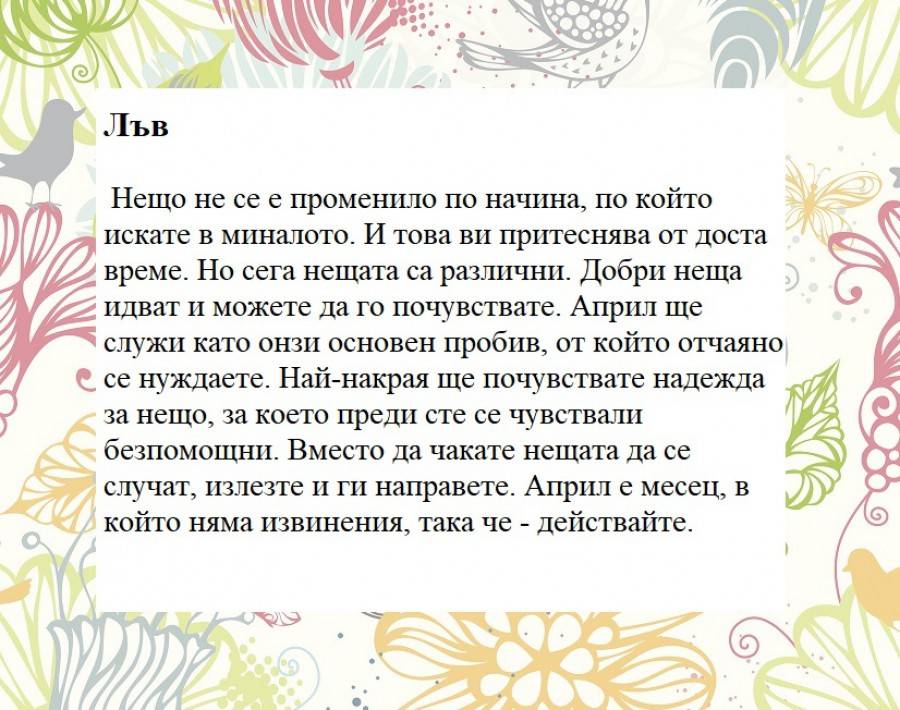 **Лъв**

Нещо не се е променило по начина, по който искате в миналото. И това ви притеснява от доста време. Но сега нещата са различни. Добри неща идват и можете да го почувствате. Април ще служи като онзи основен пробив, от който отчаяно се нуждаете. Най-накрая ще почувствате надежда за нещо, за което преди сте се чувствали безпомощни. Вместо да чакате нещата да се случат, излезте и ги направете. Април е месец, в който няма извинения, така че - действайте.